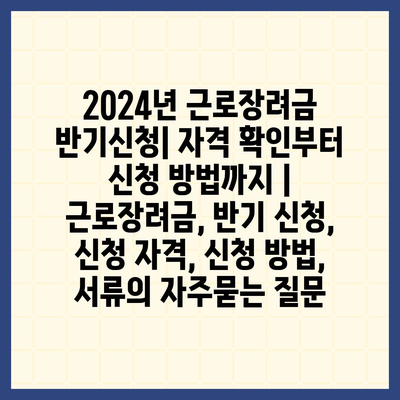 2024년 근로장려금 반기신청| 자격 확인부터 신청 방법까지 | 근로장려금, 반기 신청, 신청 자격, 신청 방법, 서류의 자주묻는 질문